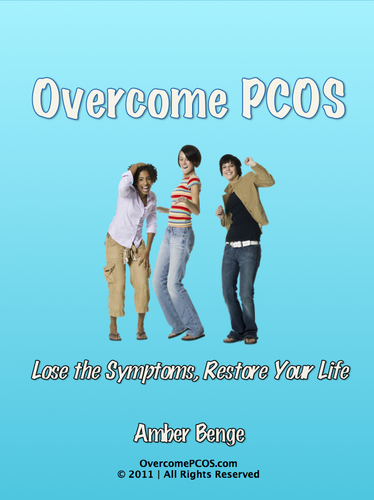 Overcome PCOS

Lose the Symptoms, Restore Your Life

Amber Benge

OvercomePCOS.com
© 2011 | All Rights Reserved